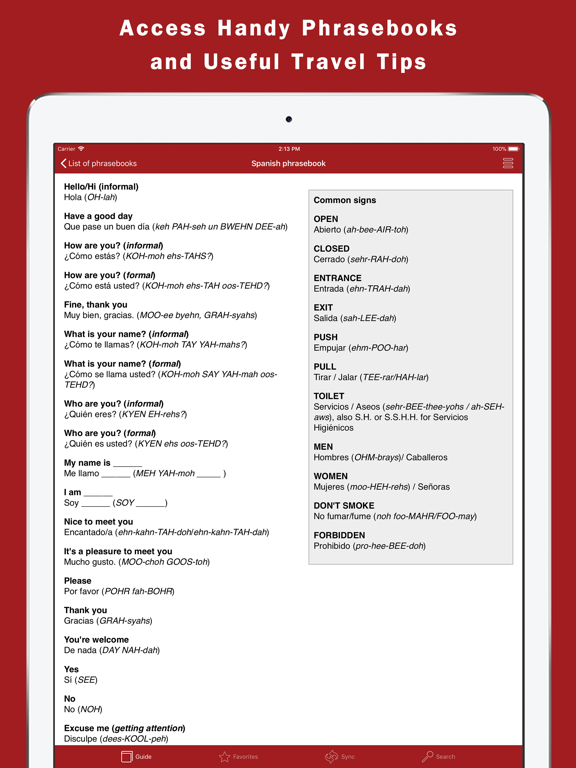 Access Handy Phrasebooks and Useful Travel Tips

Carrier 2:13 PM 100%

List of phrasebooks Spanish phrasebook

Hello/Hi (informal)
Hola (OH-lah)

Have a good day
Que pase un buen día (keh PAH-seh un BWEHN DEE-ah)

How are you? (informal)
¿Cómo estás? (KOH-moh ehs-TAHS?)

How are you? (formal)
¿Cómo está usted? (KOH-moh ehs-TAH oos-TEHD?)

Fine, thank you
Muy bien, gracias. (MOO-ee byehn, GRAH-syahs)

What is your name? (informal)
¿Cómo te llamas? (KOH-moh TAY YAH-mahs?)

What is your name? (formal)
¿Cómo se llama usted? (KOH-moh SAY YAH-mah oos-TEHD?)

Who are you? (informal)
¿Quién eres? (KYEN EH-rehs?)

Who are you? (formal)
¿Quién es usted? (KYEN ehs oos-TEHD?)

My name is ______
Me llamo ______ (MEH YAH-moh _____ )

I am ______
Soy ______ (SOY ______)

Nice to meet you
Encantado/a (ehn-kahn-TAH-doh/ehn-kahn-TAH-dah)

It's a pleasure to meet you
Mucho gusto. (MOO-choh GOOS-toh)

Please
Por favor (POHR fah-BOHR)

Thank you
Gracias (GRAH-syahs)

You're welcome
De nada (DAY NAH-dah)

Yes
Sí (SEE)

No
No (NOH)

Excuse me (getting attention)
Disculpe (dees-KOOL-peh)

Common signs

OPEN
Abierto (ah-bee-AIR-toh)

CLOSED
Cerrado (sehr-RAH-doh)

ENTRANCE
Entrada (ehn-TRAH-dah)

EXIT
Salida (sah-LEE-dah)

PUSH
Empujar (ehm-POO-har)

PULL
Tirar / Jalar (TEE-rar/HAH-lar)

TOILET
Servicios / Aseos (sehr-BEE-thee-yohs / ah-SEH-aws), also S.H. or S.S.H.H. for Servicios Higiénicos

MEN
Hombres (OHM-brays)/ Caballeros

WOMEN
Mujeres (moo-HEH-rehs) / Señoras

DON'T SMOKE
No fumar/fume (noh foo-MAHR/FOO-may)

FORBIDDEN
Prohibido (pro-hee-BEE-doh)

Guide Favorites Sync Search